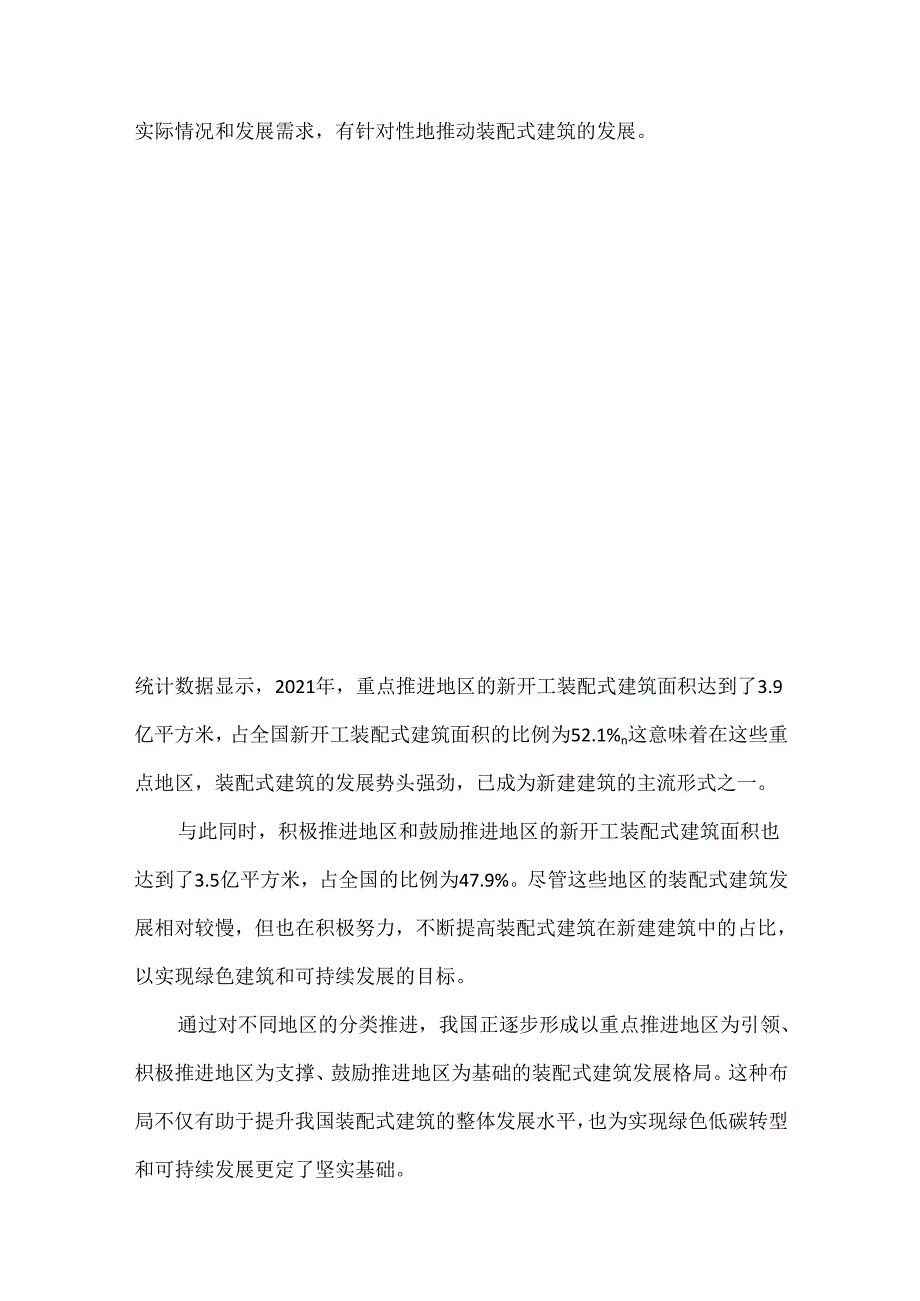 实际情况和发展需求，有针对性地推动装配式建筑的发展。

统计数据显示，2021年，重点推进地区的新开工装配式建筑面积达到了3.9亿平方米，占全国新开工装配式建筑面积的比例为52.1%n这意味着在这些重点地区，装配式建筑的发展势头强劲，已成为新建建筑的主流形式之一。

与此同时，积极推进地区和鼓励推进地区的新开工装配式建筑面积也达到了3.5亿平方米，占全国的比例为47.9%。尽管这些地区的装配式建筑发展相对较慢，但也在积极努力，不断提高装配式建筑在新建建筑中的占比，以实现绿色建筑和可持续发展的目标。

通过对不同地区的分类推进，我国正逐步形成以重点推进地区为引领、积极推进地区为支撑、鼓励推进地区为基础的装配式建筑发展格局。这种布局不仅有助于提升我国装配式建筑的整体发展水平，也为实现绿色低碳转型和可持续发展更定了坚实基础。